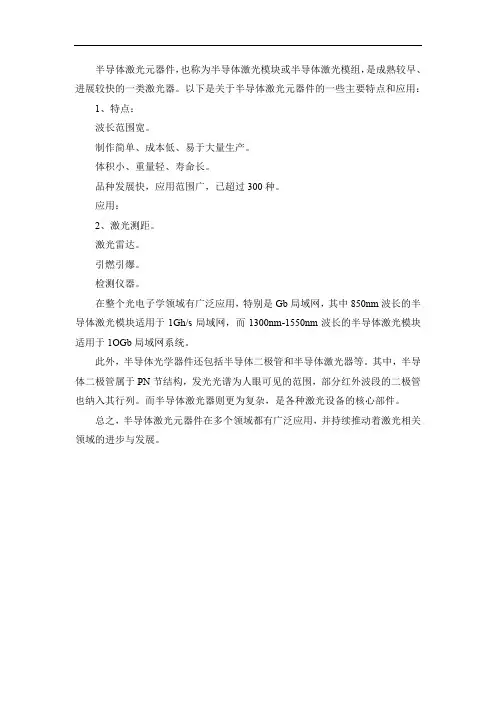 半导体激光元器件，也称为半导体激光模块或半导体激光模组，是成熟较早、进展较快的一类激光器。以下是关于半导体激光元器件的一些主要特点和应用：

1、特点：

波长范围宽。

制作简单、成本低、易于大量生产。

体积小、重量轻、寿命长。

品种发展快，应用范围广，已超过300种。

应用：

2、激光测距。

激光雷达。

引燃引爆。

检测仪器。

在整个光电子学领域有广泛应用，特别是Gb局域网，其中850nm波长的半导体激光模块适用于1Gh/s局域网，而1300nm-1550nm波长的半导体激光模块适用于1OGb局域网系统。

此外，半导体光学器件还包括半导体二极管和半导体激光器等。其中，半导体二极管属于PN节结构，发光光谱为人眼可见的范围，部分红外波段的二极管也纳入其行列。而半导体激光器则更为复杂，是各种激光设备的核心部件。

总之，半导体激光元器件在多个领域都有广泛应用，并持续推动着激光相关领域的进步与发展。